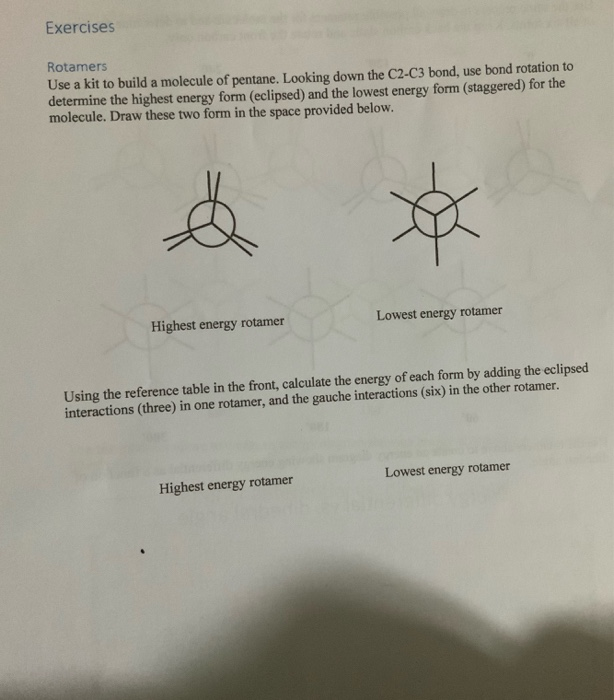 Exercises

Rotamers
Use a kit to build a molecule of pentane. Looking down the C2-C3 bond, use bond rotation to determine the highest energy form (eclipsed) and the lowest energy form (staggered) for the molecule. Draw these two form in the space provided below.

Highest energy rotamer

Lowest energy rotamer

Using the reference table in the front, calculate the energy of each form by adding the eclipsed interactions (three) in one rotamer, and the gauche interactions (six) in the other rotamer.

Highest energy rotamer

Lowest energy rotamer